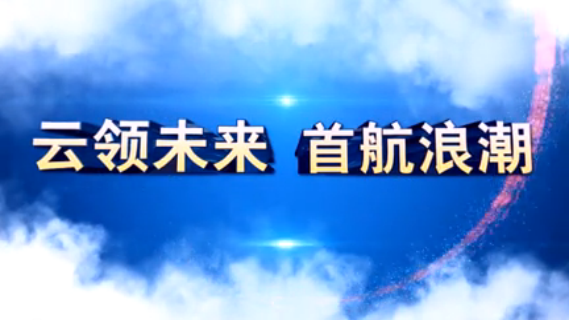 云领未来 首航浪潮